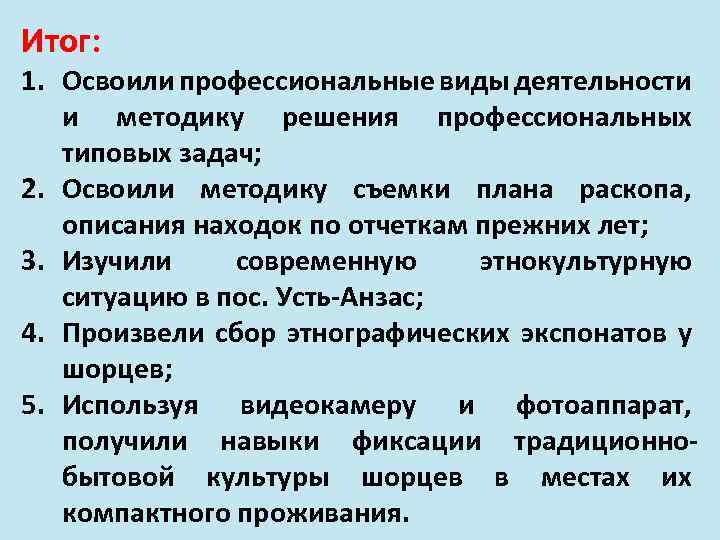 Итог:
1. Освоили профессиональные виды деятельности и методику решения профессиональных типовых задач;
2. Освоили методику съемки плана раскопа, описания находок по отчеткам прежних лет;
3. Изучили современную этнокультурную ситуацию в пос. Усть-Анзас;
4. Произвели сбор этнографических экспонатов у шорцев;
5. Используя видеокамеру и фотоаппарат, получили навыки фиксации традиционно-бытовой культуры шорцев в местах их компактного проживания.